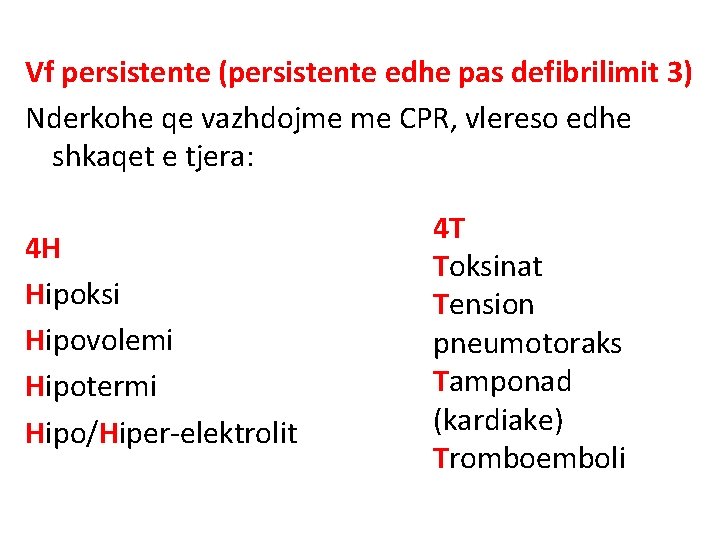 Vf persistente (persistente edhe pas defibrilimit 3)
Nderkohe qe vazhdojme me CPR, vlereso edhe shkaqet e tjera:

4H
Hipoksi
Hipovolemi
Hipotermi
Hipo/Hiper-elektrolit

4T
Toksinat
Tension pneumotoraks
Tamponad (kardiake)
Tromboemboli